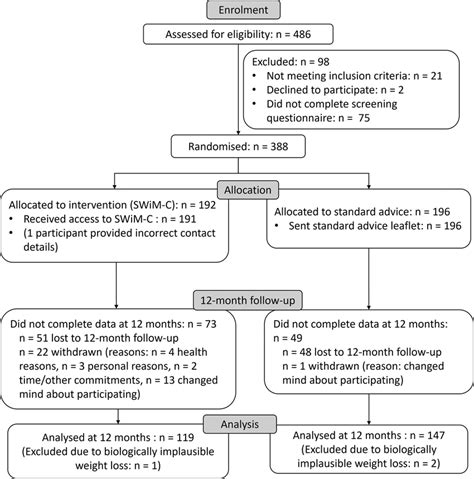 Enrolment

Assessed for eligibility: n = 486

Excluded: n = 98
• Not meeting inclusion criteria: n = 21
• Declined to participate: n = 2
• Did not complete screening questionnaire: n = 75

Randomised: n = 388

Allocation

Allocated to intervention (SWiM-C): n = 192
• Received access to SWiM-C : n = 191
• (1 participant provided incorrect contact details)

Allocated to standard advice: n = 196
• Sent standard advice leaflet: n = 196

12-month follow-up

Did not complete data at 12 months: n = 73
n = 51 lost to 12-month follow-up
n = 22 withdrawn (reasons: n = 4 health reasons, n = 3 personal reasons, n = 2 time/other commitments, n = 13 changed mind about participating)

Did not complete data at 12 months: n = 49
n = 48 lost to 12-month follow-up
n = 1 withdrawn (reason: changed mind about participating)

Analysis

Analysed at 12 months : n = 119
(Excluded due to biologically implausible weight loss: n = 1)

Analysed at 12 months : n = 147
(Excluded due to biologically implausible weight loss: n = 2)